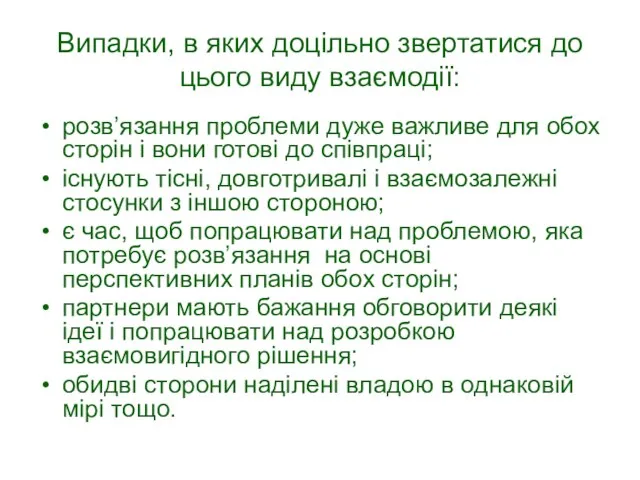 Випадки, в яких доцільно звертатися до цього виду взаємодії:

• розв’язання проблеми дуже важливе для обох сторін і вони готові до співпраці;
• існують тісні, довготривалі і взаємозалежні стосунки з іншою стороною;
• є час, щоб попрацювати над проблемою, яка потребує розв’язання на основі перспективних планів обох сторін;
• партнери мають бажання обговорити деякі ідеї і попрацювати над розробкою взаємовигідного рішення;
• обидві сторони наділені владою в однаковій мірі тощо.